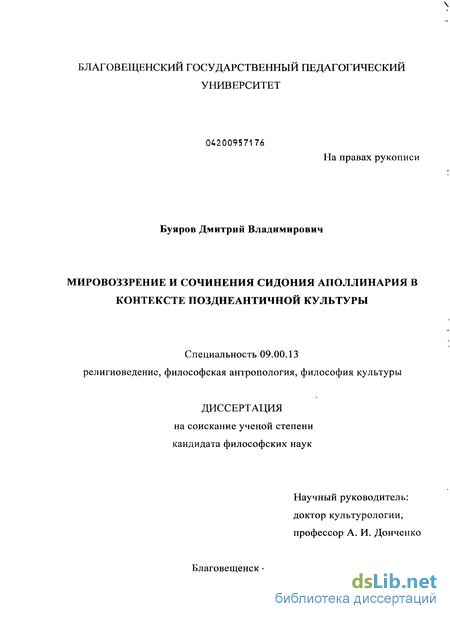 БЛАГОВЕЩЕНСКИЙ ГОСУДАРСТВЕННЫЙ ПЕДАГОГИЧЕСКИЙ УНИВЕРСИТЕТ

04200957176

На правах рукописи

Буяров Дмитрий Владимирович

МИРОВОЗЗРЕНИЕ И СОЧИНЕНИЯ СИДОНИЯ АПОЛЛИНАРИЯ В КОНТЕКСТЕ ПОЗДНЕАНТИЧНОЙ КУЛЬТУРЫ

Специальность 09.00.13
религиоведение, философская антропология, философия культуры

ДИССЕРТАЦИЯ
на соискание ученой степени
кандидата философских наук

Научный руководитель:
доктор культурологии,
профессор А. И. Донченко

Благовещенск -

dsLib.net
библиотека диссертаций